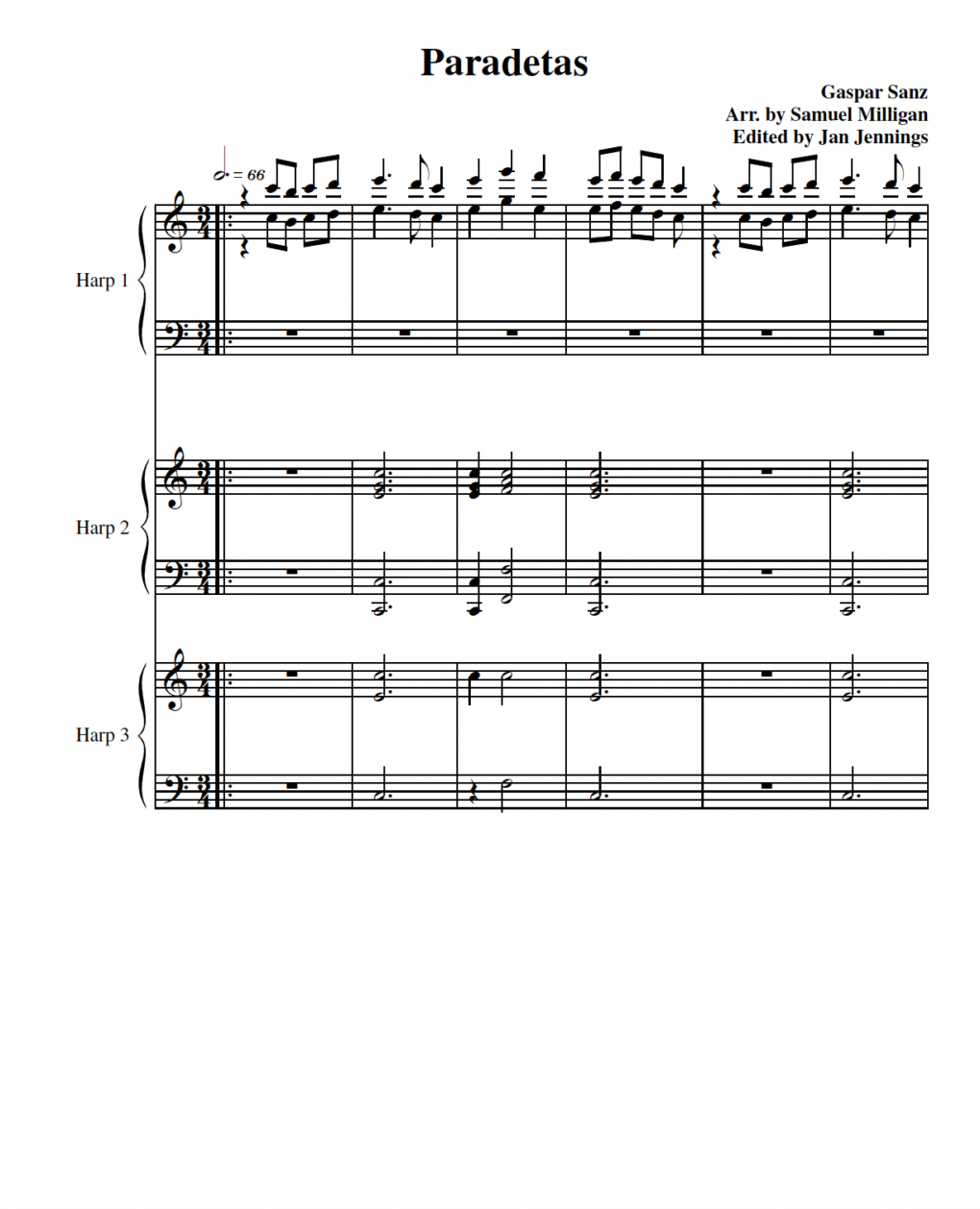 Paradetas

Gaspar Sanz
Arr. by Samuel Milligan
Edited by Jan Jennings

= 66

Harp 1

Harp 2

Harp 3